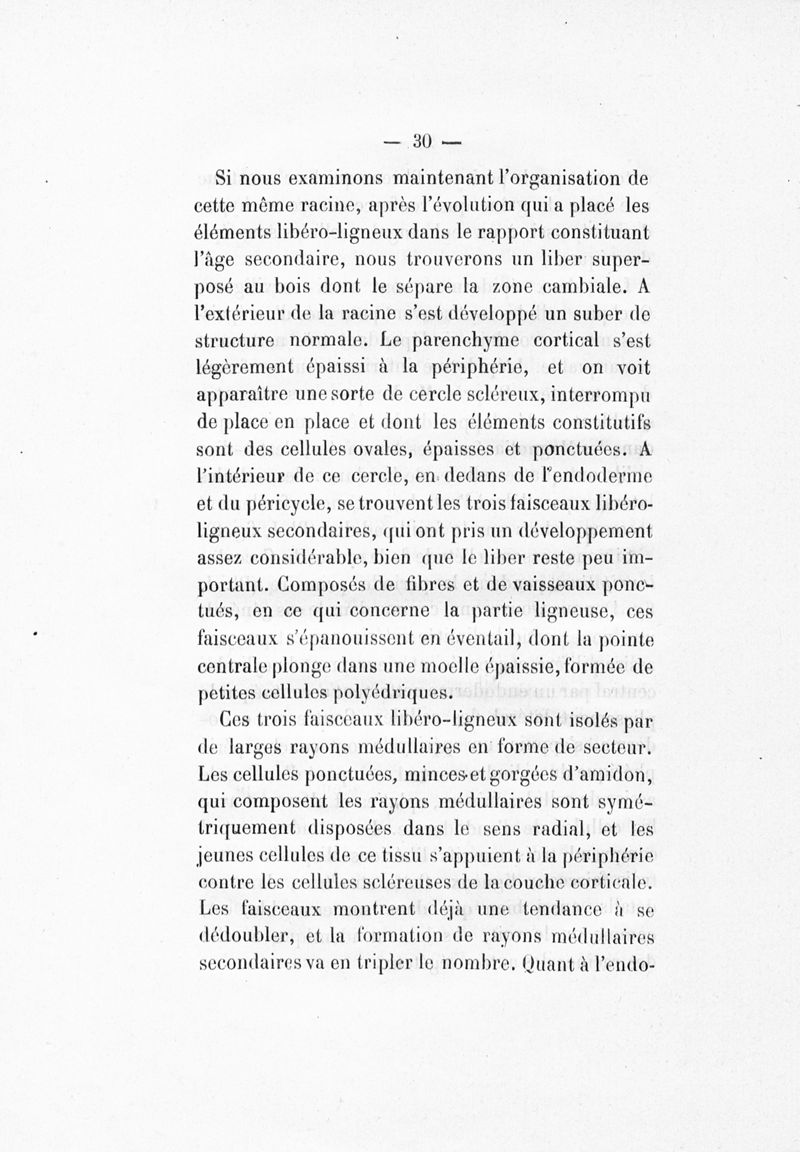 — 30 —

Si nous examinons maintenant l'organisation de cette même racine, après l'évolution qui a placé les éléments libéro-ligneux dans le rapport constituant l'âge secondaire, nous trouverons un liber superposé au bois dont le sépare la zone cambiale. A l'extérieur de la racine s'est développé un suber de structure normale. Le parenchyme cortical s'est légèrement épaissi à la périphérie, et on voit apparaître une sorte de cercle scléreux, interrompu de place en place et dont les éléments constitutifs sont des cellules ovales, épaisses et ponctuées. A l'intérieur de ce cercle, en dedans de l'endoderme et du péricycle, se trouvent les trois faisceaux libéro-ligneux secondaires, qui ont pris un développement assez considérable, bien que le liber reste peu important. Composés de fibres et de vaisseaux ponctués, en ce qui concerne la partie ligneuse, ces faisceaux s'épanouissent en éventail, dont la pointe centrale plonge dans une moelle épaissie, formée de petites cellules polyédriques.

Ces trois faisceaux libéro-ligneux sont isolés par de larges rayons médullaires en forme de secteur. Les cellules ponctuées, minces et gorgées d'amidon, qui composent les rayons médullaires sont symétriquement disposées dans le sens radial, et les jeunes cellules de ce tissu s'appuient à la périphérie contre les cellules scléreuses de la couche corticale. Les faisceaux montrent déjà une tendance à se dédoubler, et la formation de rayons médullaires secondaires va en tripler le nombre. Quant à l'endo-